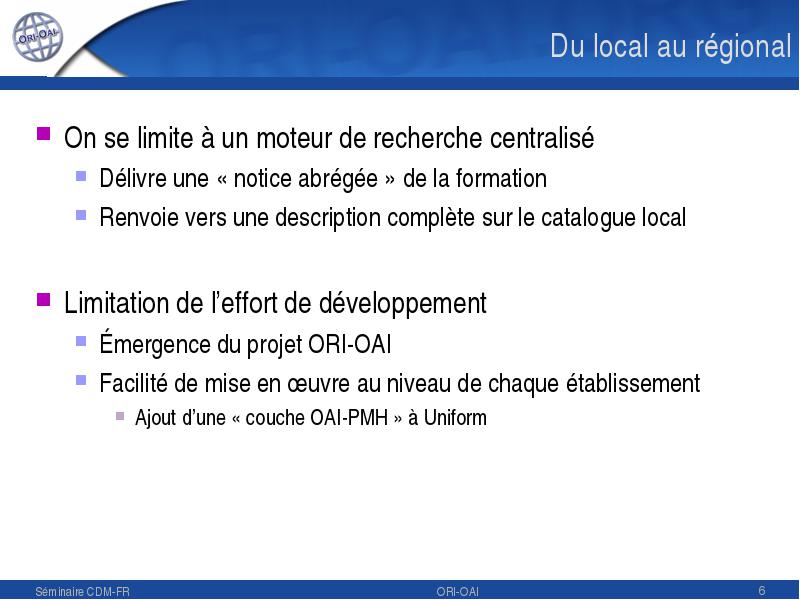 ORI-OAI

Du local au régional

On se limite à un moteur de recherche centralisé

Délivre une « notice abrégée » de la formation

Renvoie vers une description complète sur le catalogue local

Limitation de l'effort de développement

Émergence du projet ORI-OAI

Facilité de mise en œuvre au niveau de chaque établissement

Ajout d'une « couche OAI-PMH » à Uniform

Séminaire CDM-FR ORI-OAI 6